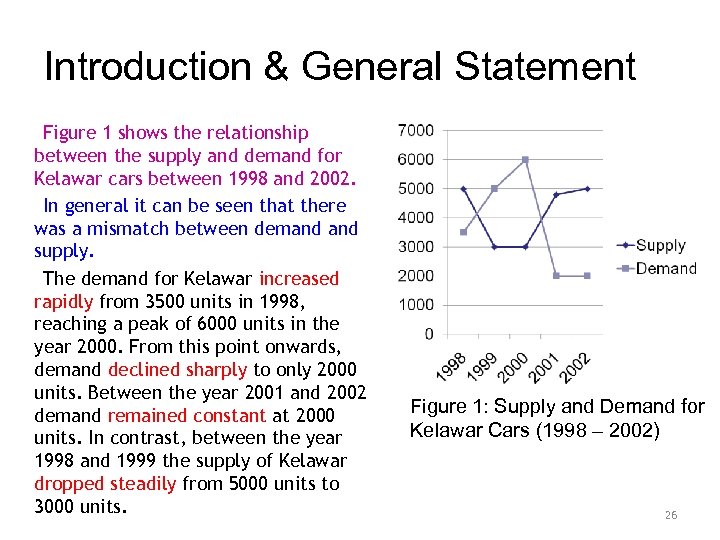 Introduction & General Statement

Figure 1 shows the relationship between the supply and demand for Kelawar cars between 1998 and 2002.

In general it can be seen that there was a mismatch between demand and supply.

The demand for Kelawar increased rapidly from 3500 units in 1998, reaching a peak of 6000 units in the year 2000. From this point onwards, demand declined sharply to only 2000 units. Between the year 2001 and 2002 demand remained constant at 2000 units. In contrast, between the year 1998 and 1999 the supply of Kelawar dropped steadily from 5000 units to 3000 units.

7000
6000
5000
4000
3000
2000
1000
0
1998
1999
2000
2001
2002
Supply
Demand

Figure 1: Supply and Demand for Kelawar Cars (1998 – 2002)

26